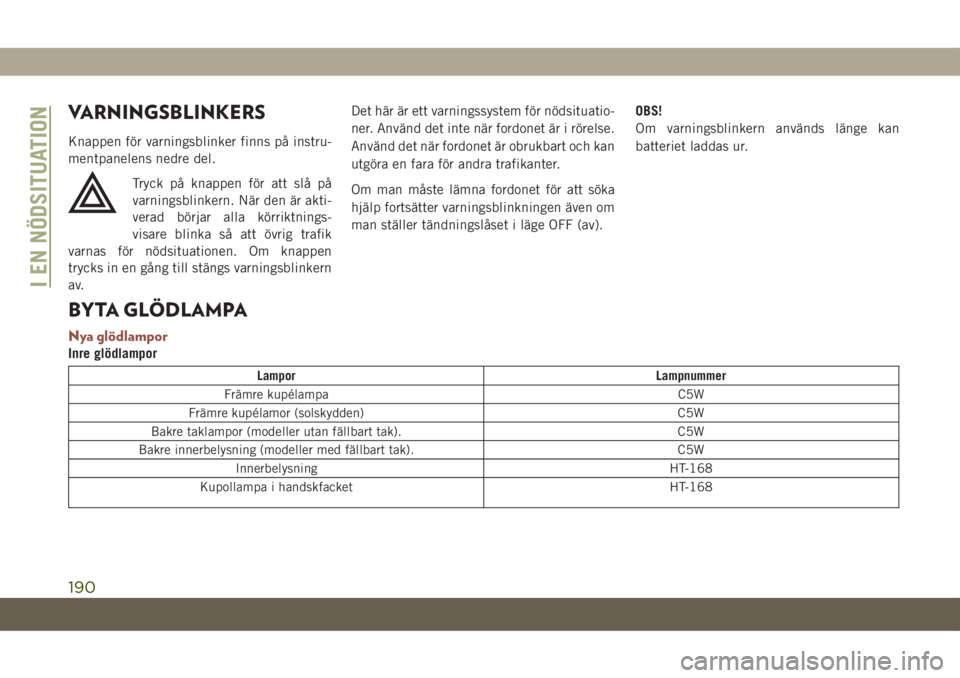 I EN NÖDSITUATION

VARNINGSBLINKERS

Knappen för varningsblinker finns på instrumentpanelens nedre del.

Tryck på knappen för att slå på varningsblinkern. När den är aktiverad börjar alla körriktningsvisare blinka så att övrig trafik varnas för nödsituationen. Om knappen trycks in en gång till stängs varningsblinkern av.

Det här är ett varningssystem för nödsituationer. Använd det inte när fordonet är i rörelse. Använd det när fordonet är obrukbart och kan utgöra en fara för andra trafikanter.

Om man måste lämna fordonet för att söka hjälp fortsätter varningsblinkningen även om man ställer tändningslåset i läge OFF (av).

OBS!
Om varningsblinkern används länge kan batteriet laddas ur.

BYTA GLÖDLAMPA

Nya glödlampor
Inre glödlampor

| Lampor | Lampnummer |
|---|---|
| Främre kupélampa | C5W |
| Främre kupélamor (solskydden) | C5W |
| Bakre taklampor (modeller utan fällbart tak). | C5W |
| Bakre innerbelysning (modeller med fällbart tak). | C5W |
| Innerbelysning | HT-168 |
| Kupollampa i handskfacket | HT-168 |

190

carmanualsonline.info